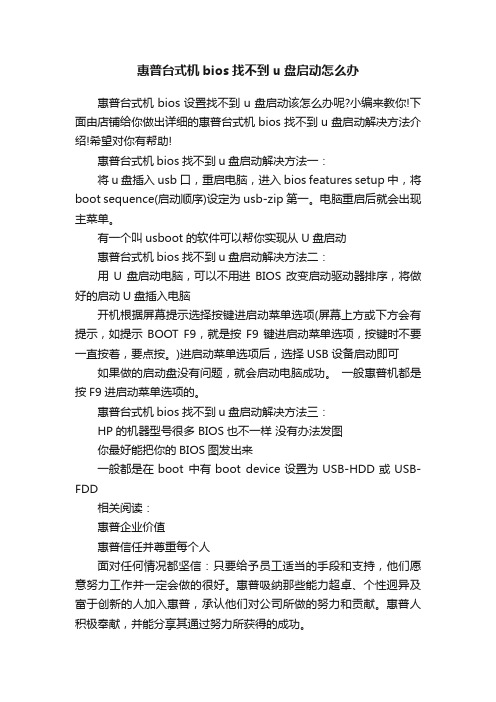 惠普台式机 bios 找不到 u 盘启动怎么办

惠普台式机 bios 设置找不到 u 盘启动该怎么办呢?小编来教你!下面由店铺给你做出详细的惠普台式机 bios 找不到 u 盘启动解决方法介绍!希望对你有帮助!

惠普台式机 bios 找不到 u 盘启动解决方法一：

将 u 盘插入 usb 口，重启电脑，进入 bios features setup 中，将 boot sequence(启动顺序)设定为 usb-zip 第一。电脑重启后就会出现主菜单。

有一个叫 usboot 的软件可以帮你实现从 U 盘启动

惠普台式机 bios 找不到 u 盘启动解决方法二：

用 U 盘启动电脑，可以不用进 BIOS 改变启动驱动器排序，将做好的启动 U 盘插入电脑

开机根据屏幕提示选择按键进启动菜单选项(屏幕上方或下方会有提示，如提示 BOOT F9，就是按 F9 键进启动菜单选项，按键时不要一直按着，要点按。)进启动菜单选项后，选择 USB 设备启动即可

如果做的启动盘没有问题，就会启动电脑成功。 一般惠普机都是按 F9 进启动菜单选项的。

惠普台式机 bios 找不到 u 盘启动解决方法三：

HP 的机器型号很多 BIOS 也不一样 没有办法发图

你最好能把你的 BIOS 图发出来

一般都是在 boot 中有 boot device 设置为 USB-HDD 或 USB-FDD

相关阅读：

惠普企业价值

惠普信任并尊重每个人

面对任何情况都坚信：只要给予员工适当的手段和支持，他们愿意努力工作并一定会做的很好。惠普吸纳那些能力超卓、个性迥异及富于创新的人加入惠普，承认他们对公司所做的努力和贡献。惠普人积极奉献，并能分享其通过努力所获得的成功。